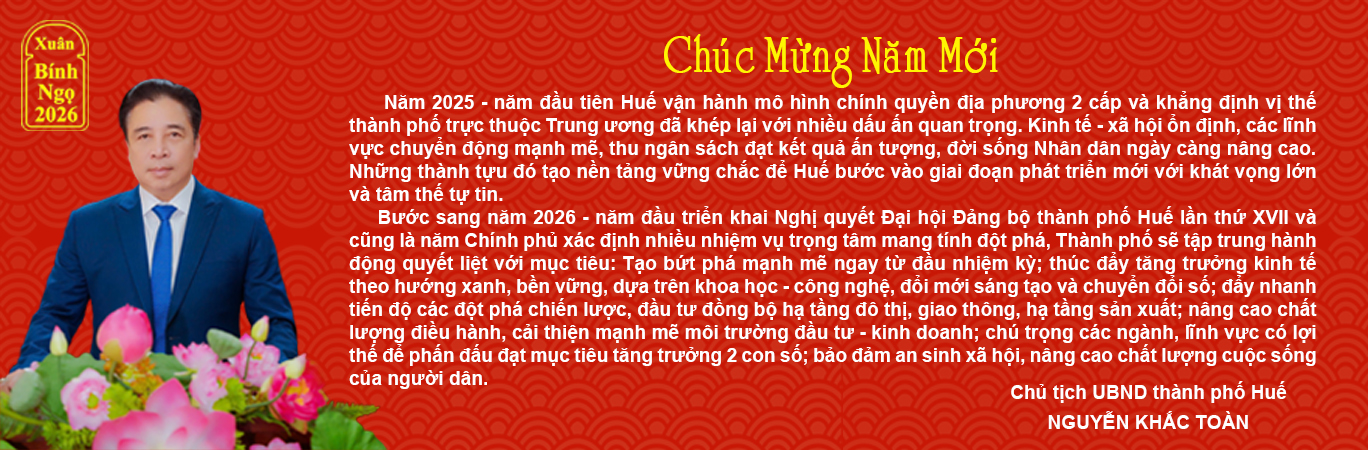 Xuân
Bính
Ngọ
2026

Chúc Mừng Năm Mới

Năm 2025 - năm đầu tiên Huế vận hành mô hình chính quyền địa phương 2 cấp và khẳng định vị thế thành phố trực thuộc Trung ương đã khép lại với nhiều dấu ấn quan trọng. Kinh tế - xã hội ổn định, các lĩnh vực chuyển động mạnh mẽ, thu ngân sách đạt kết quả ấn tượng, đời sống Nhân dân ngày càng nâng cao. Những thành tựu đó tạo nền tảng vững chắc để Huế bước vào giai đoạn phát triển mới với khát vọng lớn và tâm thế tự tin.

Bước sang năm 2026 - năm đầu triển khai Nghị quyết Đại hội Đảng bộ thành phố Huế lần thứ XVII và cũng là năm Chính phủ xác định nhiều nhiệm vụ trọng tâm mang tính đột phá, Thành phố sẽ tập trung hành động quyết liệt với mục tiêu: Tạo bứt phá mạnh mẽ ngay từ đầu nhiệm kỳ; thúc đẩy tăng trưởng kinh tế theo hướng xanh, bền vững, dựa trên khoa học - công nghệ, đổi mới sáng tạo và chuyển đổi số; đẩy nhanh tiến độ các đột phá chiến lược, đầu tư đồng bộ hạ tầng đô thị, giao thông, hạ tầng sản xuất; nâng cao chất lượng điều hành, cải thiện mạnh mẽ môi trường đầu tư - kinh doanh; chú trọng các ngành, lĩnh vực có lợi thế để phấn đấu đạt mục tiêu tăng trưởng 2 con số; bảo đảm an sinh xã hội, nâng cao chất lượng cuộc sống của người dân.

Chủ tịch UBND thành phố Huế
NGUYỄN KHẮC TOÀN